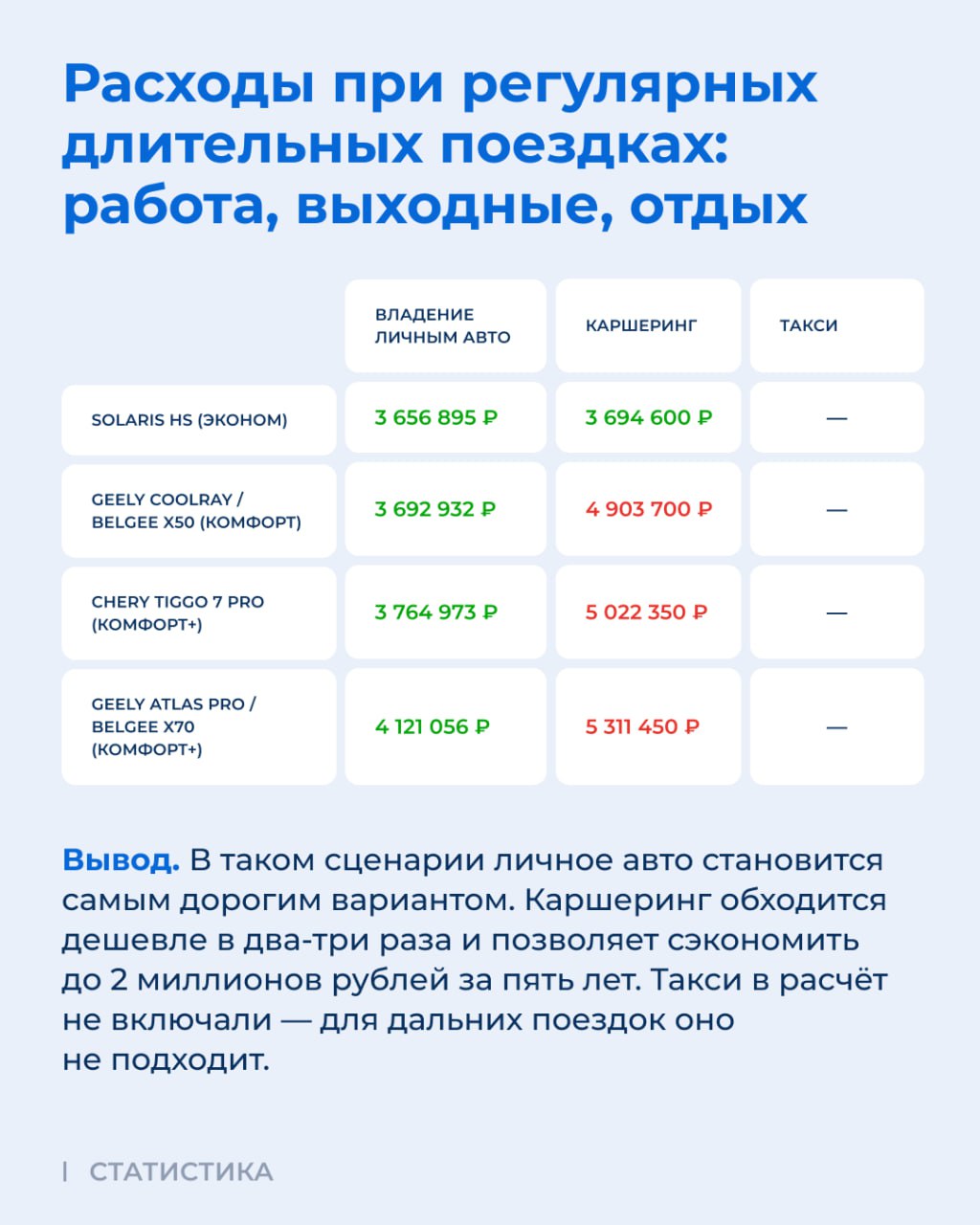 Расходы при регулярных длительных поездках: работа, выходные, отдых

| | ВЛАДЕНИЕ ЛИЧНЫМ АВТО | КАРШЕРИНГ | ТАКСИ |
|---|---|---|---|
| SOLARIS HS (ЭКОНОМ) | 3 656 895 ₽ | 3 694 600 ₽ | — |
| GEELY COOLRAY / BELGEE X50 (КОМФОРТ) | 3 692 932 ₽ | 4 903 700 ₽ | — |
| CHERY TIGGO 7 PRO (КОМФОРТ+) | 3 764 973 ₽ | 5 022 350 ₽ | — |
| GEELY ATLAS PRO / BELGEE X70 (КОМФОРТ+) | 4 121 056 ₽ | 5 311 450 ₽ | — |

Вывод. В таком сценарии личное авто становится самым дорогим вариантом. Каршеринг обходится дешевле в два-три раза и позволяет сэкономить до 2 миллионов рублей за пять лет. Такси в расчёт не включали — для дальних поездок оно не подходит.

| СТАТИСТИКА